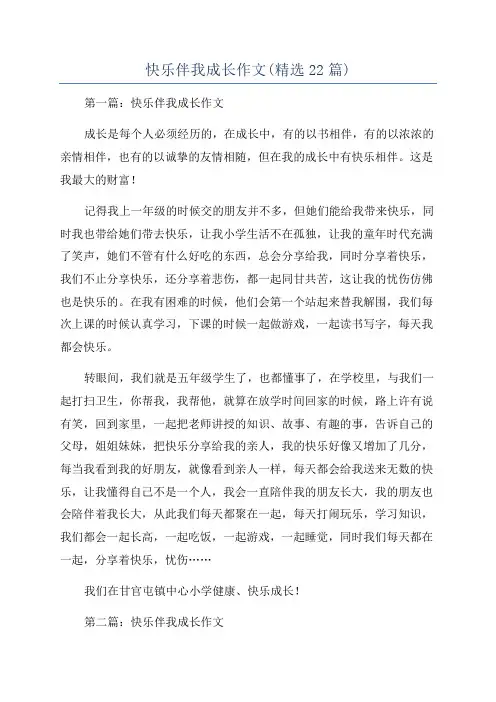 快乐伴我成长作文(精选22篇)

第一篇：快乐伴我成长作文

成长是每个人必须经历的，在成长中，有的以书相伴，有的以浓浓的亲情相伴，也有的以诚挚的友情相随，但在我的成长中有快乐相伴。这是我最大的财富！

记得我上一年级的时候交的朋友并不多，但她们能给我带来快乐，同时我也带给她们带去快乐，让我小学生活不在孤独，让我的童年时代充满了笑声，她们不管有什么好吃的东西，总会分享给我，同时分享着快乐，我们不止分享快乐，还分享着悲伤，都一起同甘共苦，这让我的忧伤仿佛也是快乐的。在我有困难的时候，他们会第一个站起来替我解围，我们每次上课的时候认真学习，下课的时候一起做游戏，一起读书写字，每天我都会快乐。

转眼间，我们就是五年级学生了，也都懂事了，在学校里，与我们一起打扫卫生，你帮我，我帮他，就算在放学时间回家的时候，路上许有说有笑，回到家里，一起把老师讲授的知识、故事、有趣的事，告诉自己的父母，姐姐妹妹，把快乐分享给我的亲人，我的快乐好像又增加了几分，每当我看到我的好朋友，就像看到亲人一样，每天都会给我送来无数的快乐，让我懂得自己不是一个人，我会一直陪伴我的朋友长大，我的朋友也会陪伴着我长大，从此我们每天都聚在一起，每天打闹玩乐，学习知识，我们都会一起长高，一起吃饭，一起游戏，一起睡觉，同时我们每天都在一起，分享着快乐，忧伤……

我们在甘官屯镇中心小学健康、快乐成长！

第二篇：快乐伴我成长作文